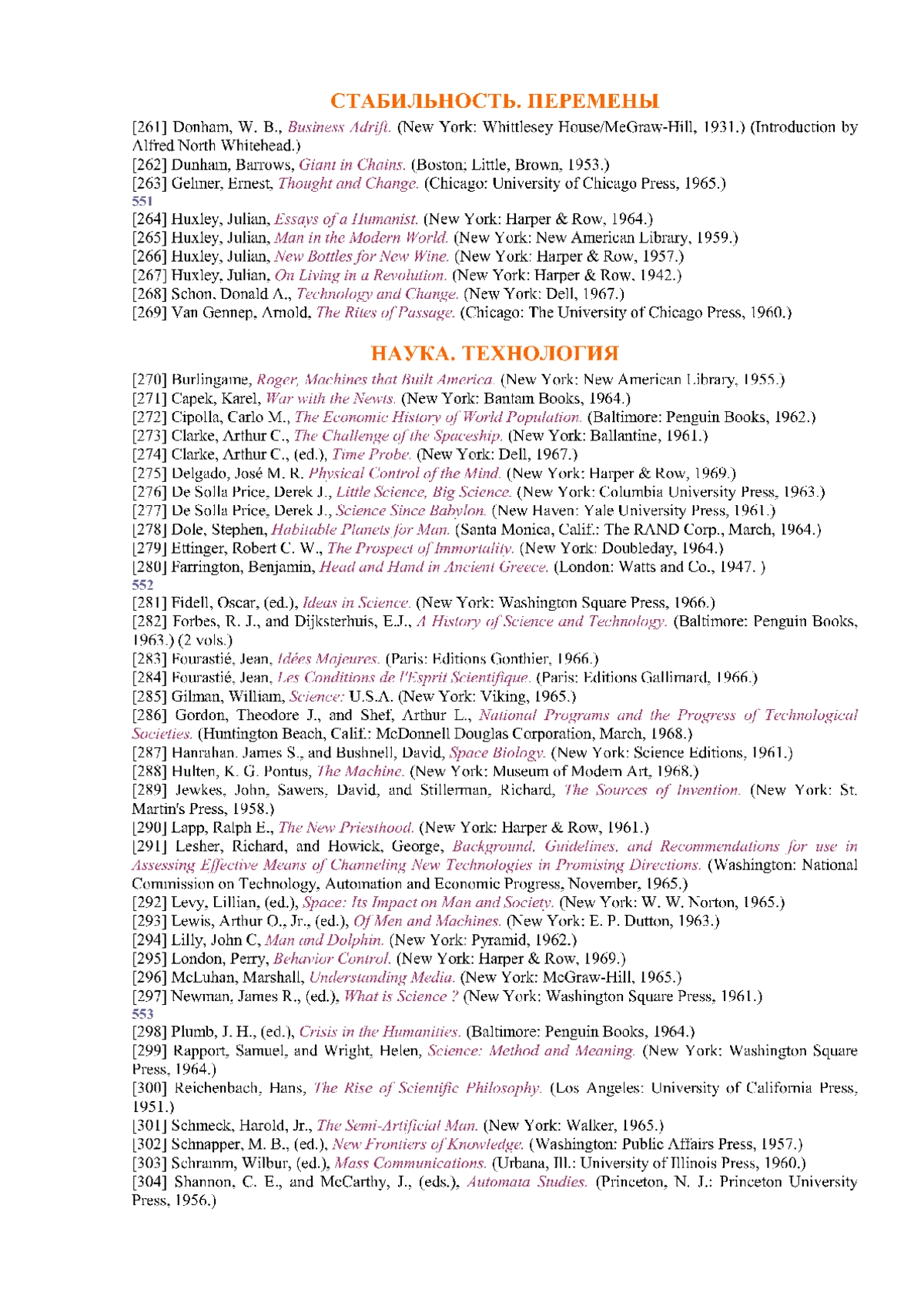 СТАБИЛЬНОСТЬ. ПЕРЕМЕНЫ

[261] Donham, W. B., Business Adrift. (New York: Whittlesey House/McGraw-Hill, 1931.) (Introduction by Alfred North Whitehead.)

[262] Dunham, Barrows, Giant in Chains. (Boston; Little, Brown, 1953.)

[263] Gelmer, Ernest, Thought and Change. (Chicago: University of Chicago Press, 1965.)

551

[264] Huxley, Julian, Essays of a Humanist. (New York: Harper & Row, 1964.)

[265] Huxley, Julian, Man in the Modern World. (New York: New American Library, 1959.)

[266] Huxley, Julian, New Bottles for New Wine. (New York: Harper & Row, 1957.)

[267] Huxley, Julian, On Living in a Revolution. (New York: Harper & Row, 1942.)

[268] Schon, Donald A., Technology and Change. (New York: Dell, 1967.)

[269] Van Gennep, Arnold, The Rites of Passage. (Chicago: The University of Chicago Press, 1960.)

НАУКА. ТЕХНОЛОГИЯ

[270] Burlingame, Roger, Machines that Built America. (New York: New American Library, 1955.)

[271] Capek, Karel, War with the Newts. (New York: Bantam Books, 1964.)

[272] Cipolla, Carlo M., The Economic History of World Population. (Baltimore: Penguin Books, 1962.)

[273] Clarke, Arthur C., The Challenge of the Spaceship. (New York: Ballantine, 1961.)

[274] Clarke, Arthur C., (ed.), Time Probe. (New York: Dell, 1967.)

[275] Delgado, José M. R. Physical Control of the Mind. (New York: Harper & Row, 1969.)

[276] De Solla Price, Derek J., Little Science, Big Science. (New York: Columbia University Press, 1963.)

[277] De Solla Price, Derek J., Science Since Babylon. (New Haven: Yale University Press, 1961.)

[278] Dole, Stephen, Habitable Planets for Man. (Santa Monica, Calif.: The RAND Corp., March, 1964.)

[279] Ettinger, Robert C. W., The Prospect of Immortality. (New York: Doubleday, 1964.)

[280] Farrington, Benjamin, Head and Hand in Ancient Greece. (London: Watts and Co., 1947. )

552

[281] Fidell, Oscar, (ed.), Ideas in Science. (New York: Washington Square Press, 1966.)

[282] Forbes, R. J., and Dijksterhuis, E.J., A History of Science and Technology. (Baltimore: Penguin Books, 1963.) (2 vols.)

[283] Fourastié, Jean, Idées Majeures. (Paris: Editions Gonthier, 1966.)

[284] Fourastié, Jean, Les Conditions de l'Esprit Scientifique. (Paris: Editions Gallimard, 1966.)

[285] Gilman, William, Science: U.S.A. (New York: Viking, 1965.)

[286] Gordon, Theodore J., and Shef, Arthur L., National Programs and the Progress of Technological Societies. (Huntington Beach, Calif.: McDonnell Douglas Corporation, March, 1968.)

[287] Hanrahan. James S., and Bushnell, David, Space Biology. (New York: Science Editions, 1961.)

[288] Hulten, K. G. Pontus, The Machine. (New York: Museum of Modern Art, 1968.)

[289] Jewkes, John, Sawers, David, and Stillerman, Richard, The Sources of Invention. (New York: St. Martin's Press, 1958.)

[290] Lapp, Ralph E., The New Priesthood. (New York: Harper & Row, 1961.)

[291] Lesher, Richard, and Howick, George, Background, Guidelines, and Recommendations for use in Assessing Effective Means of Channeling New Technologies in Promising Directions. (Washington: National Commission on Technology, Automation and Economic Progress, November, 1965.)

[292] Levy, Lillian, (ed.), Space: Its Impact on Man and Society. (New York: W. W. Norton, 1965.)

[293] Lewis, Arthur O., Jr., (ed.), Of Men and Machines. (New York: E. P. Dutton, 1963.)

[294] Lilly, John C, Man and Dolphin. (New York: Pyramid, 1962.)

[295] London, Perry, Behavior Control. (New York: Harper & Row, 1969.)

[296] McLuhan, Marshall, Understanding Media. (New York: McGraw-Hill, 1965.)

[297] Newman, James R., (ed.), What is Science ? (New York: Washington Square Press, 1961.)

553

[298] Plumb, J. H., (ed.), Crisis in the Humanities. (Baltimore: Penguin Books, 1964.)

[299] Rapport, Samuel, and Wright, Helen, Science: Method and Meaning. (New York: Washington Square Press, 1964.)

[300] Reichenbach, Hans, The Rise of Scientific Philosophy. (Los Angeles: University of California Press, 1951.)

[301] Schmeck, Harold, Jr., The Semi-Artificial Man. (New York: Walker, 1965.)

[302] Schnapper, M. B., (ed.), New Frontiers of Knowledge. (Washington: Public Affairs Press, 1957.)

[303] Schramm, Wilbur, (ed.), Mass Communications. (Urbana, Ill.: University of Illinois Press, 1960.)

[304] Shannon, C. E., and McCarthy, J., (eds.), Automata Studies. (Princeton, N. J.: Princeton University Press, 1956.)